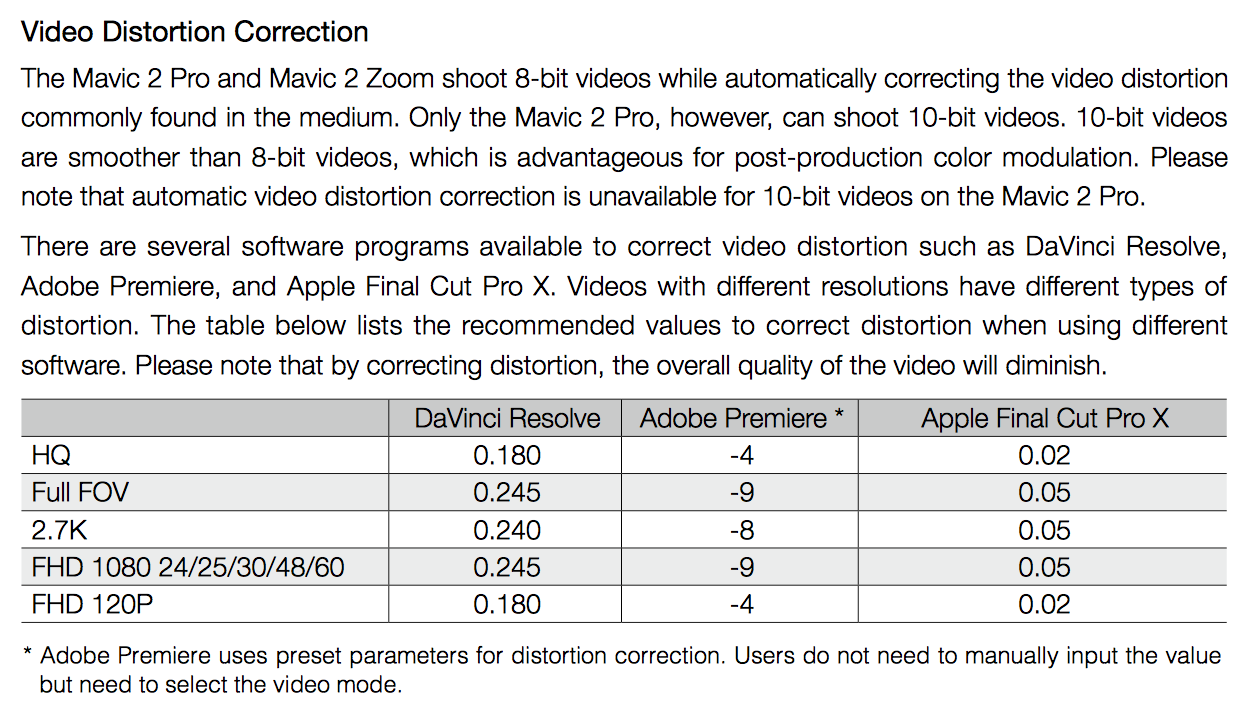 Video Distortion Correction

The Mavic 2 Pro and Mavic 2 Zoom shoot 8-bit videos while automatically correcting the video distortion commonly found in the medium. Only the Mavic 2 Pro, however, can shoot 10-bit videos. 10-bit videos are smoother than 8-bit videos, which is advantageous for post-production color modulation. Please note that automatic video distortion correction is unavailable for 10-bit videos on the Mavic 2 Pro.

There are several software programs available to correct video distortion such as DaVinci Resolve, Adobe Premiere, and Apple Final Cut Pro X. Videos with different resolutions have different types of distortion. The table below lists the recommended values to correct distortion when using different software. Please note that by correcting distortion, the overall quality of the video will diminish.

| | DaVinci Resolve | Adobe Premiere * | Apple Final Cut Pro X |
|---|---|---|---|
| HQ | 0.180 | -4 | 0.02 |
| Full FOV | 0.245 | -9 | 0.05 |
| 2.7K | 0.240 | -8 | 0.05 |
| FHD 1080 24/25/30/48/60 | 0.245 | -9 | 0.05 |
| FHD 120P | 0.180 | -4 | 0.02 |

* Adobe Premiere uses preset parameters for distortion correction. Users do not need to manually input the value but need to select the video mode.